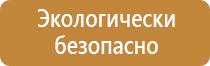 Экологически безопасно